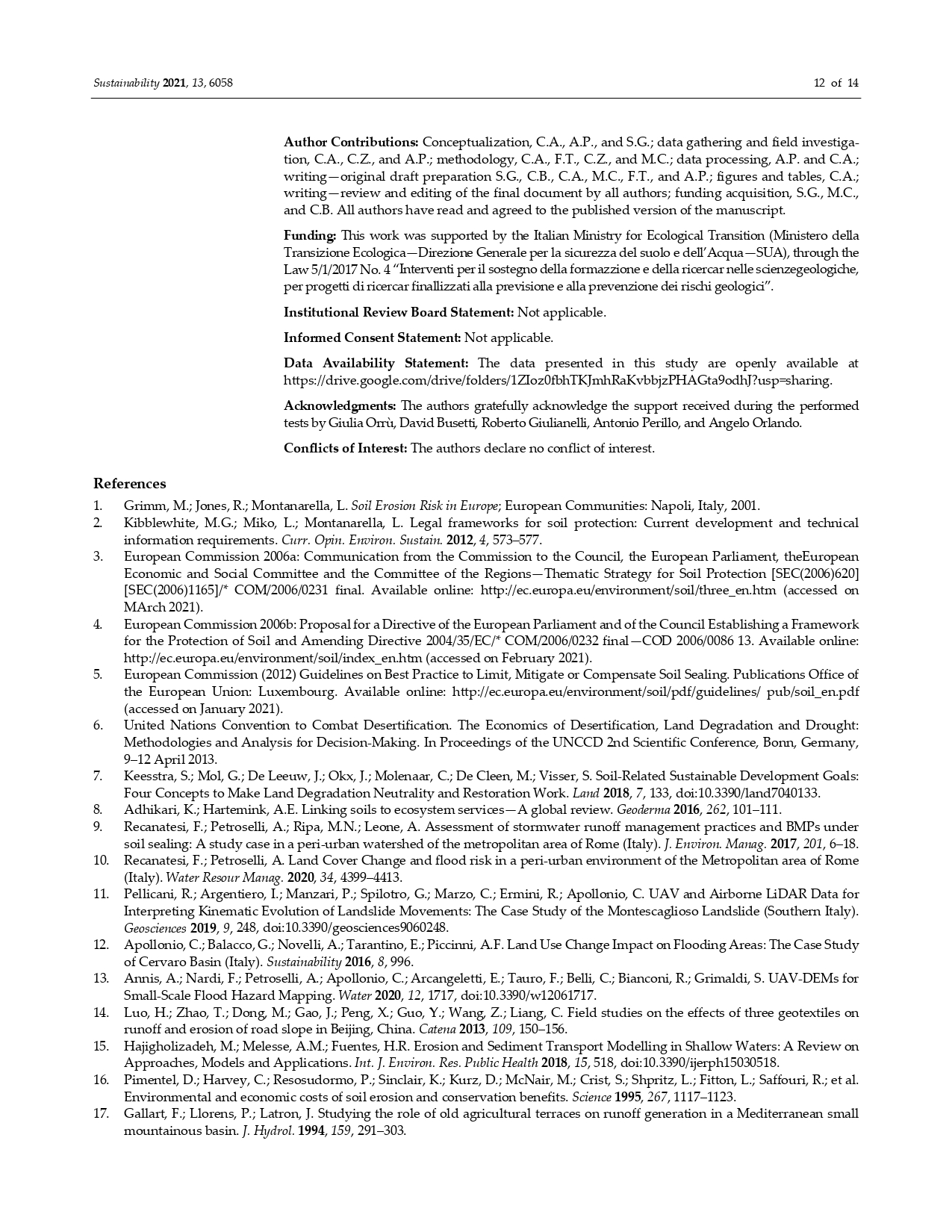 Sustainability 2021, 13, 6058

12 of 14

Author Contributions: Conceptualization, C.A., A.P., and S.G.; data gathering and field investigation, C.A., C.Z., and A.P.; methodology, C.A., F.T., C.Z., and M.C.; data processing, A.P. and C.A.; writing—original draft preparation S.G., C.B., C.A., M.C., F.T., and A.P.; figures and tables, C.A.; writing—review and editing of the final document by all authors; funding acquisition, S.G., M.C., and C.B. All authors have read and agreed to the published version of the manuscript.

Funding: This work was supported by the Italian Ministry for Ecological Transition (Ministero della Transizione Ecologica—Direzione Generale per la sicurezza del suolo e dell'Acqua—SUA), through the Law 5/1/2017 No. 4 "Interventi per il sostegno della formazzione e della ricercar nelle scienzegeologiche, per progetti di ricercar finallizzati alla previsione e alla prevenzione dei rischi geologici".

Institutional Review Board Statement: Not applicable.

Informed Consent Statement: Not applicable.

Data Availability Statement: The data presented in this study are openly available at https://drive.google.com/drive/folders/1ZIoz0fbhTKJmhRaKvbbjzPHAGta9odhJ?usp=sharing.

Acknowledgments: The authors gratefully acknowledge the support received during the performed tests by Giulia Orrù, David Busetti, Roberto Giulianelli, Antonio Perillo, and Angelo Orlando.

Conflicts of Interest: The authors declare no conflict of interest.

References
1. Grimm, M.; Jones, R.; Montanarella, L. Soil Erosion Risk in Europe; European Communities: Napoli, Italy, 2001.
2. Kibblewhite, M.G.; Miko, L.; Montanarella, L. Legal frameworks for soil protection: Current development and technical information requirements. Curr. Opin. Environ. Sustain. 2012, 4, 573–577.
3. European Commission 2006a: Communication from the Commission to the Council, the European Parliament, theEuropean Economic and Social Committee and the Committee of the Regions—Thematic Strategy for Soil Protection [SEC(2006)620] [SEC(2006)1165]/* COM/2006/0231 final. Available online: http://ec.europa.eu/environment/soil/three_en.htm (accessed on MArch 2021).
4. European Commission 2006b: Proposal for a Directive of the European Parliament and of the Council Establishing a Framework for the Protection of Soil and Amending Directive 2004/35/EC/* COM/2006/0232 final—COD 2006/0086 13. Available online: http://ec.europa.eu/environment/soil/index_en.htm (accessed on February 2021).
5. European Commission (2012) Guidelines on Best Practice to Limit, Mitigate or Compensate Soil Sealing. Publications Office of the European Union: Luxembourg. Available online: http://ec.europa.eu/environment/soil/pdf/guidelines/ pub/soil_en.pdf (accessed on January 2021).
6. United Nations Convention to Combat Desertification. The Economics of Desertification, Land Degradation and Drought: Methodologies and Analysis for Decision-Making. In Proceedings of the UNCCD 2nd Scientific Conference, Bonn, Germany, 9–12 April 2013.
7. Keesstra, S.; Mol, G.; De Leeuw, J.; Okx, J.; Molenaar, C.; De Cleen, M.; Visser, S. Soil-Related Sustainable Development Goals: Four Concepts to Make Land Degradation Neutrality and Restoration Work. Land 2018, 7, 133, doi:10.3390/land7040133.
8. Adhikari, K.; Hartemink, A.E. Linking soils to ecosystem services—A global review. Geoderma 2016, 262, 101–111.
9. Recanatesi, F.; Petroselli, A.; Ripa, M.N.; Leone, A. Assessment of stormwater runoff management practices and BMPs under soil sealing: A study case in a peri-urban watershed of the metropolitan area of Rome (Italy). J. Environ. Manag. 2017, 201, 6–18.
10. Recanatesi, F.; Petroselli, A. Land Cover Change and flood risk in a peri-urban environment of the Metropolitan area of Rome (Italy). Water Resour Manag. 2020, 34, 4399–4413.
11. Pellicani, R.; Argentiero, I.; Manzari, P.; Spilotro, G.; Marzo, C.; Ermini, R.; Apollonio, C. UAV and Airborne LiDAR Data for Interpreting Kinematic Evolution of Landslide Movements: The Case Study of the Montescaglioso Landslide (Southern Italy). Geosciences 2019, 9, 248, doi:10.3390/geosciences9060248.
12. Apollonio, C.; Balacco, G.; Novelli, A.; Tarantino, E.; Piccinni, A.F. Land Use Change Impact on Flooding Areas: The Case Study of Cervaro Basin (Italy). Sustainability 2016, 8, 996.
13. Annis, A.; Nardi, F.; Petroselli, A.; Apollonio, C.; Arcangeletti, E.; Tauro, F.; Belli, C.; Bianconi, R.; Grimaldi, S. UAV-DEMs for Small-Scale Flood Hazard Mapping. Water 2020, 12, 1717, doi:10.3390/w12061717.
14. Luo, H.; Zhao, T.; Dong, M.; Gao, J.; Peng, X.; Guo, Y.; Wang, Z.; Liang, C. Field studies on the effects of three geotextiles on runoff and erosion of road slope in Beijing, China. Catena 2013, 109, 150–156.
15. Hajigholizadeh, M.; Melesse, A.M.; Fuentes, H.R. Erosion and Sediment Transport Modelling in Shallow Waters: A Review on Approaches, Models and Applications. Int. J. Environ. Res. Public Health 2018, 15, 518, doi:10.3390/ijerph15030518.
16. Pimentel, D.; Harvey, C.; Resosudormo, P.; Sinclair, K.; Kurz, D.; McNair, M.; Crist, S.; Shpritz, L.; Fitton, L.; Saffouri, R.; et al. Environmental and economic costs of soil erosion and conservation benefits. Science 1995, 267, 1117–1123.
17. Gallart, F.; Llorens, P.; Latron, J. Studying the role of old agricultural terraces on runoff generation in a Mediterranean small mountainous basin. J. Hydrol. 1994, 159, 291–303.